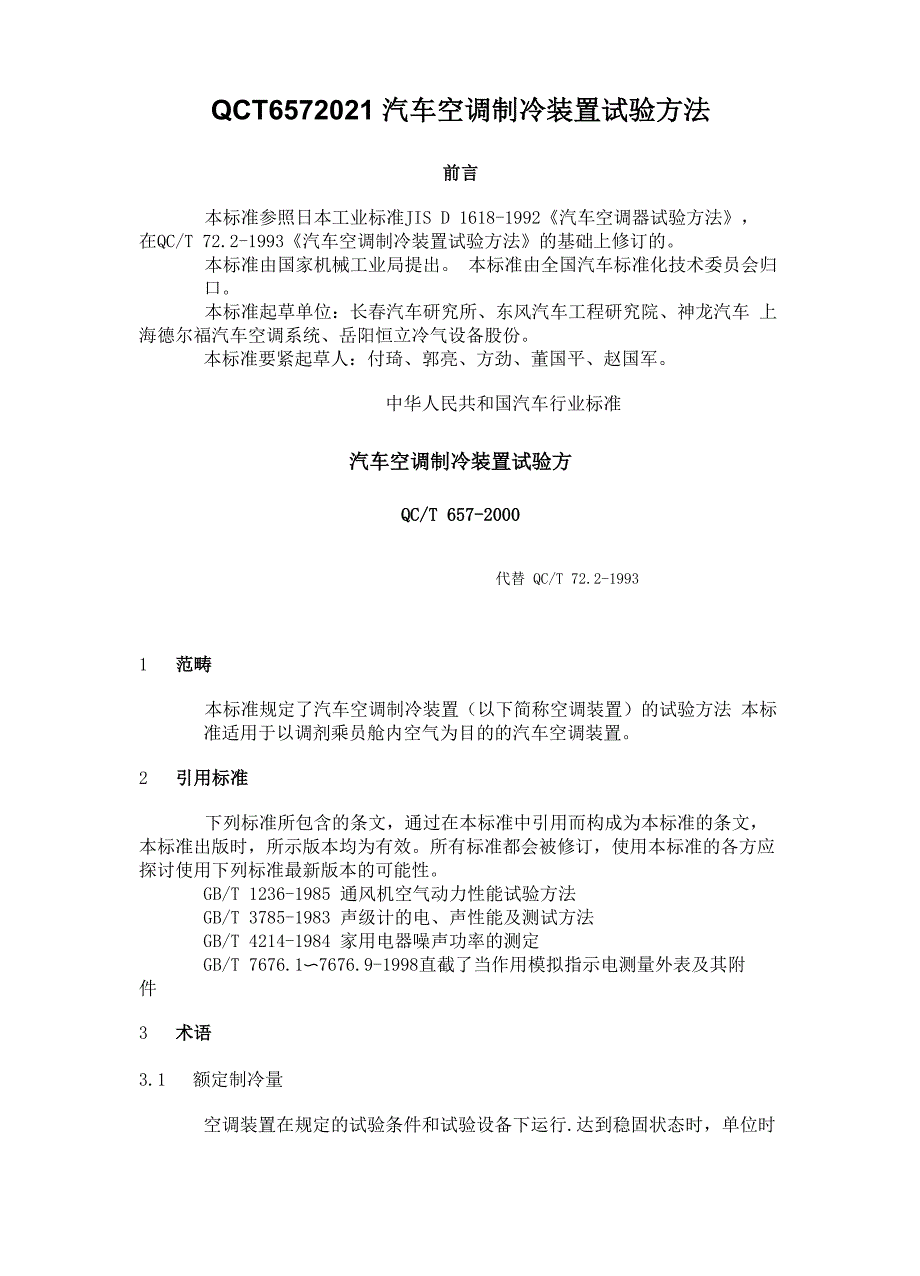 QCT6572021 汽车空调制冷装置试验方法

前言

本标准参照日本工业标准JIS D 1618-1992《汽车空调器试验方法》，在QC/T 72.2-1993《汽车空调制冷装置试验方法》的基础上修订的。

本标准由国家机械工业局提出。 本标准由全国汽车标准化技术委员会归口。

本标准起草单位：长春汽车研究所、东风汽车工程研究院、神龙汽车 上海德尔福汽车空调系统、岳阳恒立冷气设备股份。

本标准要紧起草人：付琦、郭亮、方劲、董国平、赵国军。

中华人民共和国汽车行业标准

汽车空调制冷装置试验方

QC/T 657-2000

代替 QC/T 72.2-1993

1 范畴

本标准规定了汽车空调制冷装置（以下简称空调装置）的试验方法 本标准适用于以调剂乘员舱内空气为目的的汽车空调装置。

2 引用标准

下列标准所包含的条文，通过在本标准中引用而构成为本标准的条文，本标准出版时，所示版本均为有效。所有标准都会被修订，使用本标准的各方应探讨使用下列标准最新版本的可能性。

GB/T 1236-1985 通风机空气动力性能试验方法

GB/T 3785-1983 声级计的电、声性能及测试方法

GB/T 4214-1984 家用电器噪声功率的测定

GB/T 7676.1~7676.9-1998直截了当作用模拟指示电测量外表及其附件

3 术语

3.1 额定制冷量

空调装置在规定的试验条件和试验设备下运行.达到稳固状态时，单位时